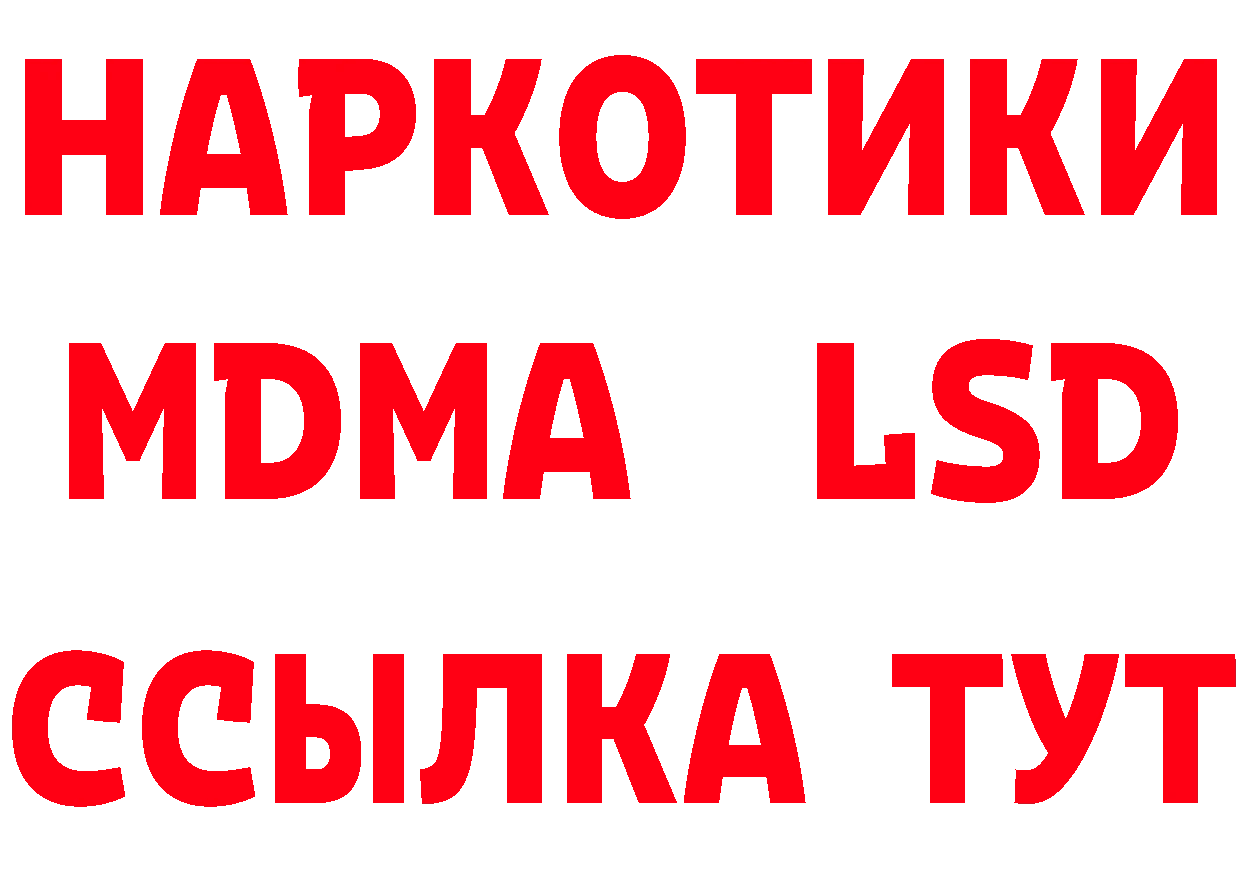 НАРКОТИКИ
MDMA LSD
ССЫЛКА ТУТ